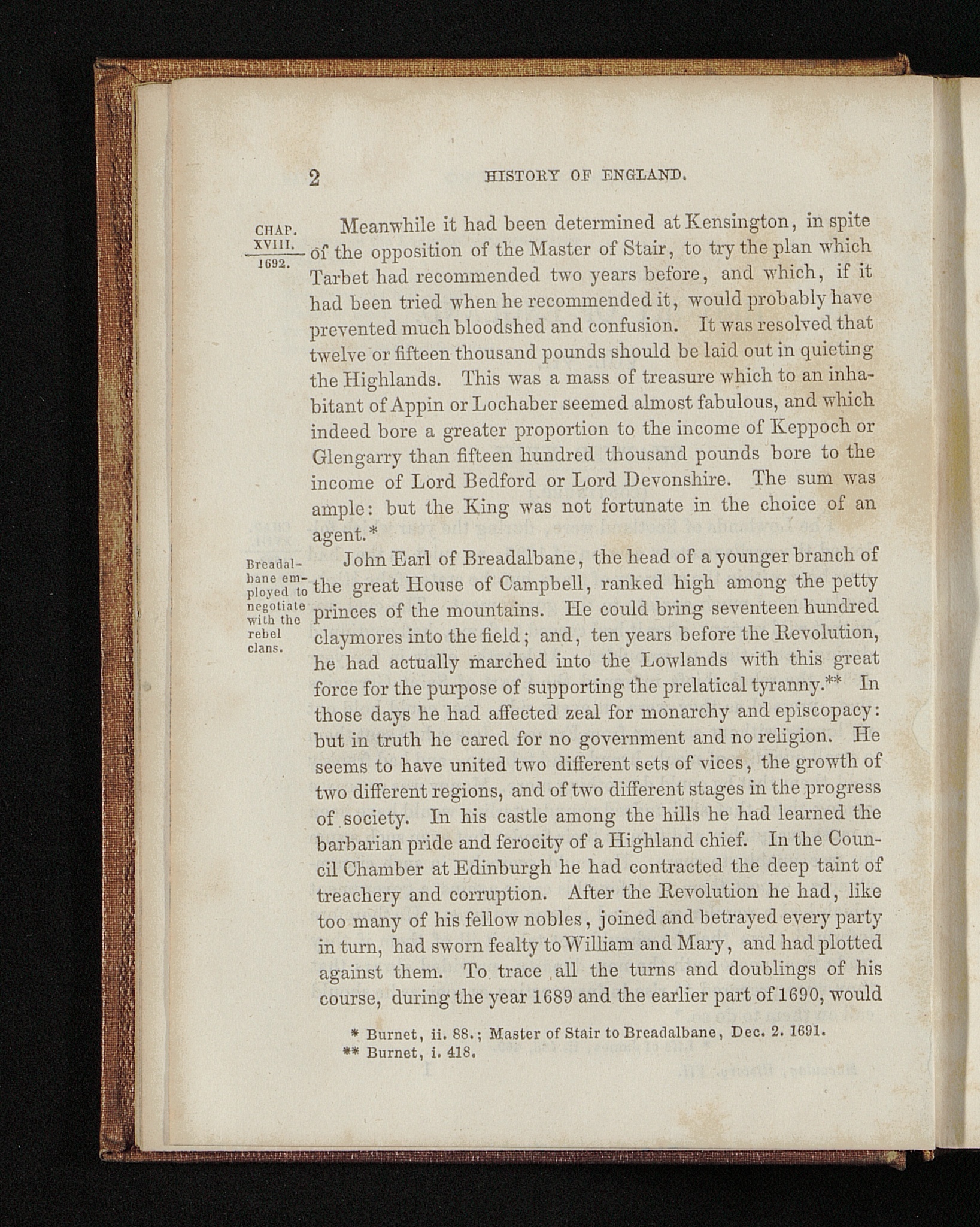 2 HISTORY OF ENGLAND.

CHAP. XVIII. 1692.

Meanwhile it had been determined at Kensington, in spite of the opposition of the Master of Stair, to try the plan which Tarbet had recommended two years before, and which, if it had been tried when he recommended it, would probably have prevented much bloodshed and confusion. It was resolved that twelve or fifteen thousand pounds should be laid out in quieting the Highlands. This was a mass of treasure which to an inhabitant of Appin or Lochaber seemed almost fabulous, and which indeed bore a greater proportion to the income of Keppoch or Glengarry than fifteen hundred thousand pounds bore to the income of Lord Bedford or Lord Devonshire. The sum was ample: but the King was not fortunate in the choice of an agent.*

Breadalbane employed to negotiate with the rebel clans.

John Earl of Breadalbane, the head of a younger branch of the great House of Campbell, ranked high among the petty princes of the mountains. He could bring seventeen hundred claymores into the field; and, ten years before the Revolution, he had actually marched into the Lowlands with this great force for the purpose of supporting the prelatical tyranny.** In those days he had affected zeal for monarchy and episcopacy: but in truth he cared for no government and no religion. He seems to have united two different sets of vices, the growth of two different regions, and of two different stages in the progress of society. In his castle among the hills he had learned the barbarian pride and ferocity of a Highland chief. In the Council Chamber at Edinburgh he had contracted the deep taint of treachery and corruption. After the Revolution he had, like too many of his fellow nobles, joined and betrayed every party in turn, had sworn fealty to William and Mary, and had plotted against them. To trace all the turns and doublings of his course, during the year 1689 and the earlier part of 1690, would

* Burnet, ii. 88.; Master of Stair to Breadalbane, Dec. 2. 1691.
** Burnet, i. 418.